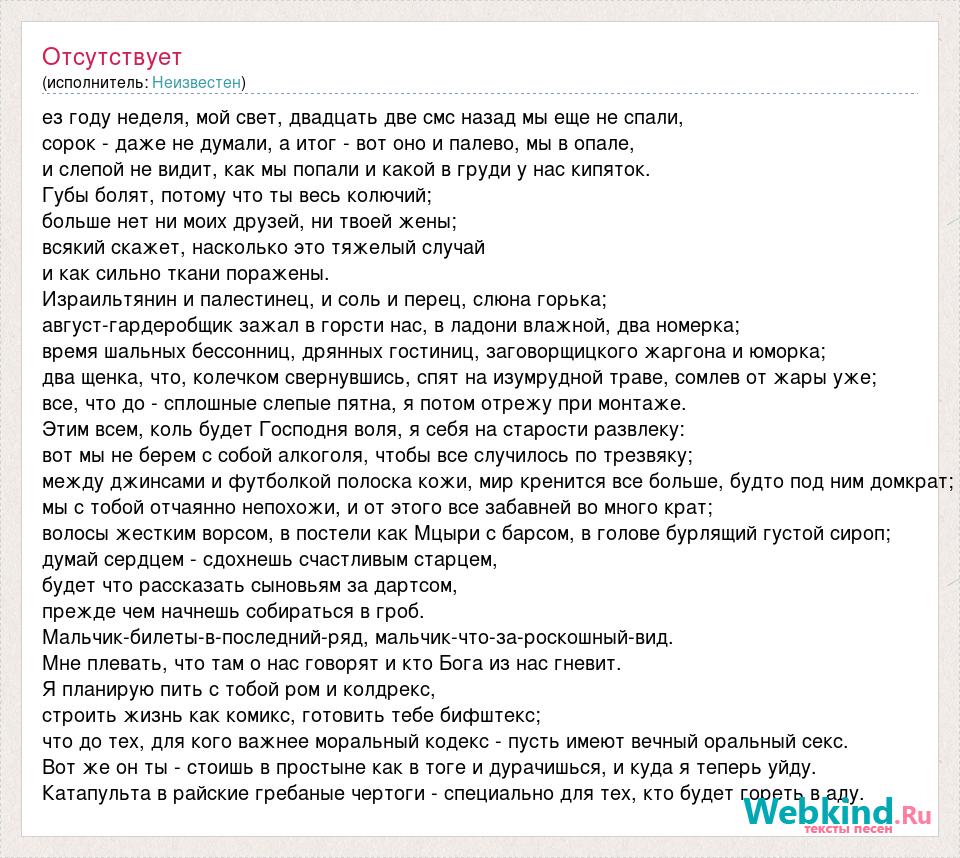 Отсутствует
(исполнитель: Неизвестен)

ез году неделя, мой свет, двадцать две смс назад мы еще не спали,
сорок - даже не думали, а итог - вот оно и палево, мы в опале,
и слепой не видит, как мы попали и какой в груди у нас кипяток.
Губы болят, потому что ты весь колючий;
больше нет ни моих друзей, ни твоей жены;
всякий скажет, насколько это тяжелый случай
и как сильно ткани поражены.
Израильтянин и палестинец, и соль и перец, слюна горька;
август-гардеробщик зажал в горсти нас, в ладони влажной, два номерка;
время шальных бессонниц, дрянных гостиниц, заговорщицкого жаргона и юморка;
два щенка, что, колечком свернувшись, спят на изумрудной траве, сомлев от жары уже;
все, что до - сплошные слепые пятна, я потом отрежу при монтаже.
Этим всем, коль будет Господня воля, я себя на старости развлеку:
вот мы не берем с собой алкоголя, чтобы все случилось по трезвяку;
между джинсами и футболкой полоска кожи, мир кренится все больше, будто под ним домкрат;
мы с тобой отчаянно непохожи, и от этого все забавней во много крат;
волосы жестким ворсом, в постели как Мцыри с барсом, в голове бурлящий густой сироп;
думай сердцем - сдохнешь счастливым старцем,
будет что рассказать сыновьям за дартсом,
прежде чем начнешь собираться в гроб.
Мальчик-билеты-в-последний-ряд, мальчик-что-за-роскошный-вид.
Мне плевать, что там о нас говорят и кто Бога из нас гневит.
Я планирую пить с тобой ром и колдрекс,
строить жизнь как комикс, готовить тебе бифштекс;
что до тех, для кого важнее моральный кодекс - пусть имеют вечный оральный секс.
Вот же он ты - стоишь в простыне как в тоге и дурачишься, и куда я теперь уйду.
Катапульта в райские гребаные чертоги - специально для тех, кто будет гореть в аду.

Webkind.Ru
тексты песен